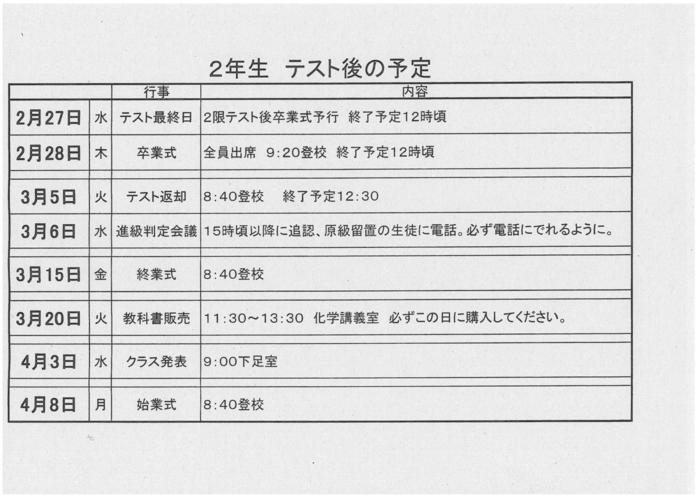 2年生　テスト後の予定

| | | 行事 | 内容 |
|---|---|---|---|
| 2月27日 | 水 | テスト最終日 | 2限テスト後卒業式予行　終了予定12時頃 |
| 2月28日 | 木 | 卒業式 | 全員出席　9:20登校　終了予定12時頃 |
| 3月5日 | 火 | テスト返却 | 8:40登校　　終了予定12:30 |
| 3月6日 | 水 | 進級判定会議 | 15時頃以降に追認、原級留置の生徒に電話。必ず電話にでれるように。 |
| 3月15日 | 金 | 終業式 | 8:40登校 |
| 3月20日 | 火 | 教科書販売 | 11:30～13:30　化学講義室　必ずこの日に購入してください。 |
| 4月3日 | 水 | クラス発表 | 9:00下足室 |
| 4月8日 | 月 | 始業式 | 8:40登校 |